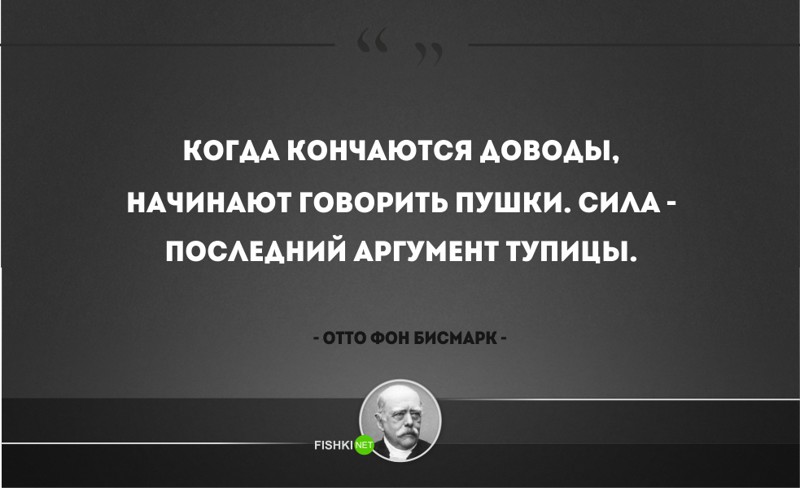 “ ”

КОГДА КОНЧАЮТСЯ ДОВОДЫ, НАЧИНАЮТ ГОВОРИТЬ ПУШКИ. СИЛА - ПОСЛЕДНИЙ АРГУМЕНТ ТУПИЦЫ.

- ОТТО ФОН БИСМАРК -

FISHKI NET